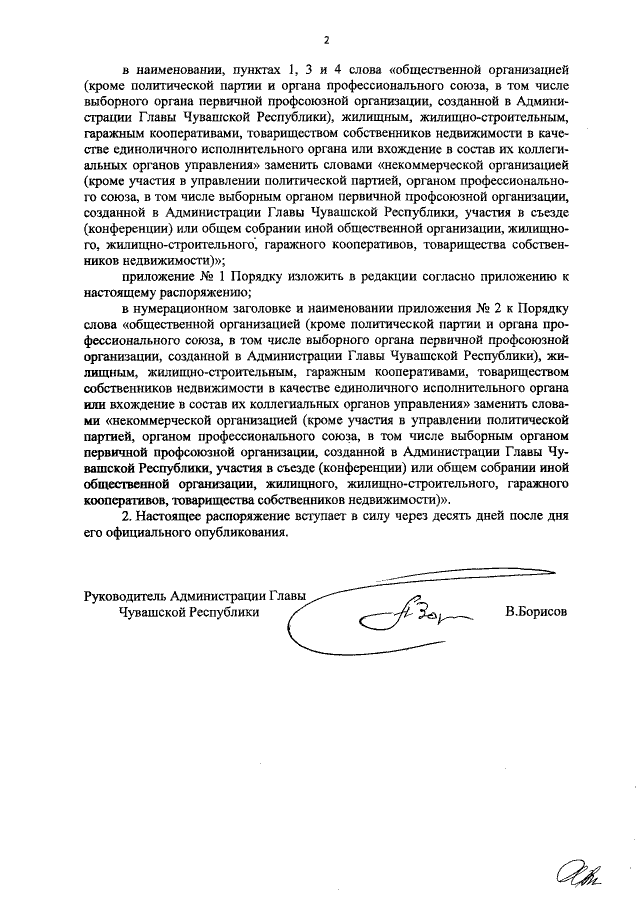 2

в наименовании, пунктах 1, 3 и 4 слова «общественной организацией (кроме политической партии и органа профессионального союза, в том числе выборного органа первичной профсоюзной организации, созданной в Администрации Главы Чувашской Республики), жилищным, жилищно-строительным, гаражным кооперативами, товариществом собственников недвижимости в качестве единоличного исполнительного органа или вхождение в состав их коллегиальных органов управления» заменить словами «некоммерческой организацией (кроме участия в управлении политической партией, органом профессионального союза, в том числе выборным органом первичной профсоюзной организации, созданной в Администрации Главы Чувашской Республики, участия в съезде (конференции) или общем собрании иной общественной организации, жилищного, жилищно-строительного, гаражного кооперативов, товарищества собственников недвижимости)»;

приложение № 1 Порядку изложить в редакции согласно приложению к настоящему распоряжению;

в нумерационном заголовке и наименовании приложения № 2 к Порядку слова «общественной организацией (кроме политической партии и органа профессионального союза, в том числе выборного органа первичной профсоюзной организации, созданной в Администрации Главы Чувашской Республики), жилищным, жилищно-строительным, гаражным кооперативами, товариществом собственников недвижимости в качестве единоличного исполнительного органа или вхождение в состав их коллегиальных органов управления» заменить словами «некоммерческой организацией (кроме участия в управлении политической партией, органом профессионального союза, в том числе выборным органом первичной профсоюзной организации, созданной в Администрации Главы Чувашской Республики, участия в съезде (конференции) или общем собрании иной общественной организации, жилищного, жилищно-строительного, гаражного кооперативов, товарищества собственников недвижимости)».

2. Настоящее распоряжение вступает в силу через десять дней после дня его официального опубликования.

Руководитель Администрации Главы Чувашской Республики В.Борисов